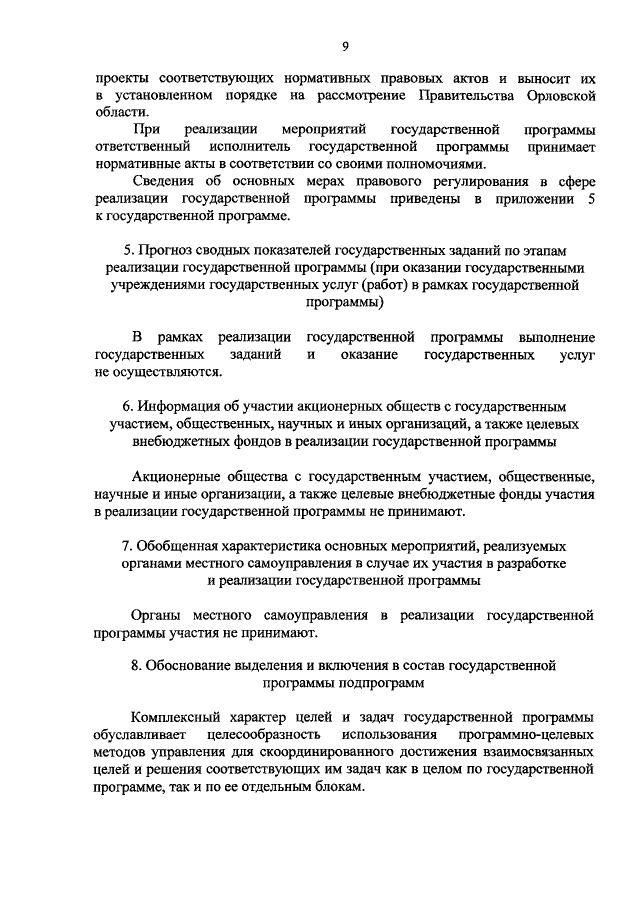 9

проекты соответствующих нормативных правовых актов и выносит их в установленном порядке на рассмотрение Правительства Орловской области.

При реализации мероприятий государственной программы ответственный исполнитель государственной программы принимает нормативные акты в соответствии со своими полномочиями.

Сведения об основных мерах правового регулирования в сфере реализации государственной программы приведены в приложении 5 к государственной программе.

5. Прогноз сводных показателей государственных заданий по этапам реализации государственной программы (при оказании государственными учреждениями государственных услуг (работ) в рамках государственной программы)

В рамках реализации государственной программы выполнение государственных заданий и оказание государственных услуг не осуществляются.

6. Информация об участии акционерных обществ с государственным участием, общественных, научных и иных организаций, а также целевых внебюджетных фондов в реализации государственной программы

Акционерные общества с государственным участием, общественные, научные и иные организации, а также целевые внебюджетные фонды участия в реализации государственной программы не принимают.

7. Обобщенная характеристика основных мероприятий, реализуемых органами местного самоуправления в случае их участия в разработке и реализации государственной программы

Органы местного самоуправления в реализации государственной программы участия не принимают.

8. Обоснование выделения и включения в состав государственной программы подпрограмм

Комплексный характер целей и задач государственной программы обуславливает целесообразность использования программно-целевых методов управления для скоординированного достижения взаимосвязанных целей и решения соответствующих им задач как в целом по государственной программе, так и по ее отдельным блокам.